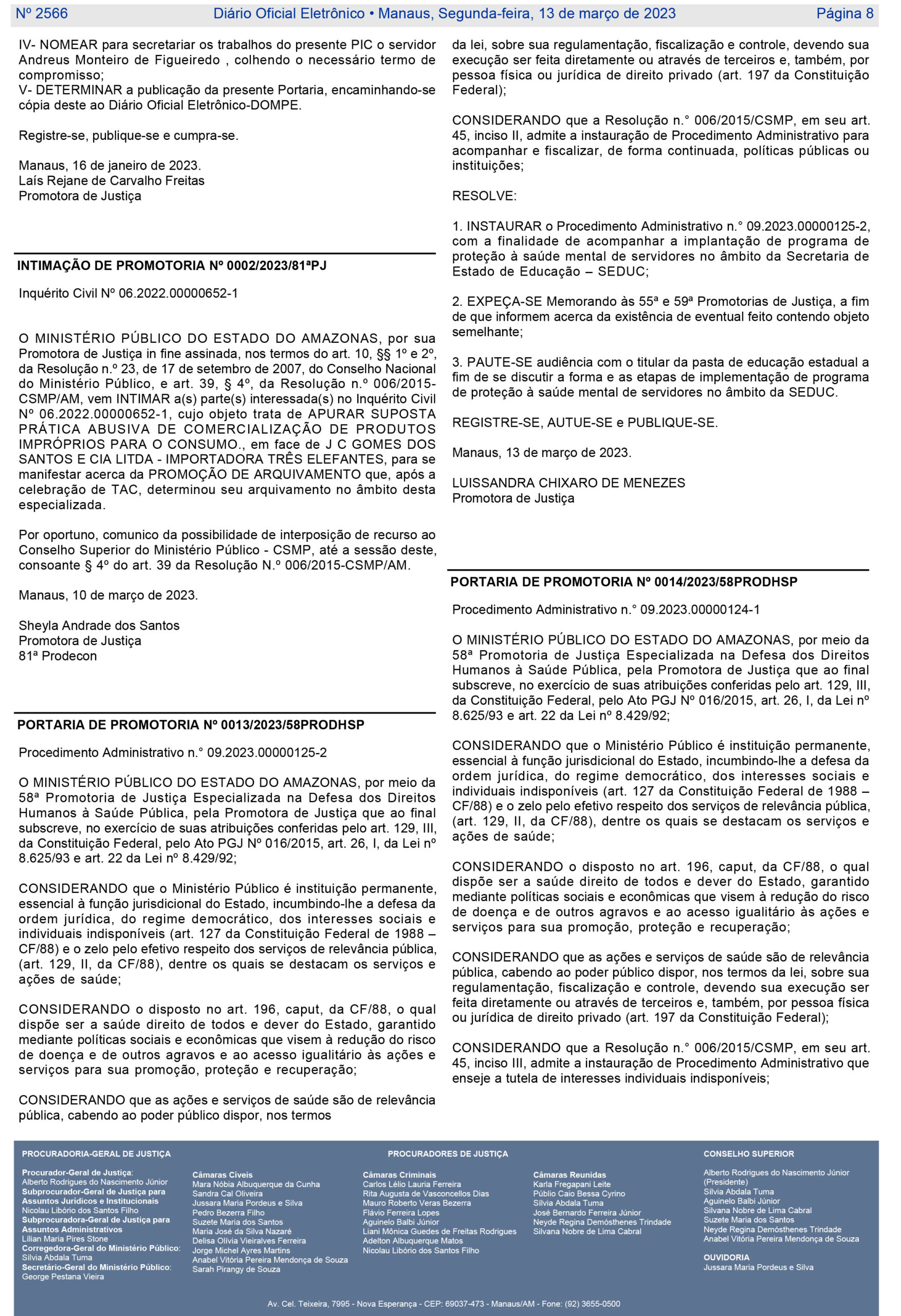 Nº 2566 Diário Oficial Eletrônico • Manaus, Segunda-feira, 13 de março de 2023 Página 8

IV- NOMEAR para secretariar os trabalhos do presente PIC o servidor Andreus Monteiro de Figueiredo , colhendo o necessário termo de compromisso;
V- DETERMINAR a publicação da presente Portaria, encaminhando-se cópia deste ao Diário Oficial Eletrônico-DOMPE.

Registre-se, publique-se e cumpra-se.

Manaus, 16 de janeiro de 2023.
Laís Rejane de Carvalho Freitas
Promotora de Justiça

INTIMAÇÃO DE PROMOTORIA Nº 0002/2023/81ªPJ

Inquérito Civil Nº 06.2022.00000652-1

O MINISTÉRIO PÚBLICO DO ESTADO DO AMAZONAS, por sua Promotora de Justiça in fine assinada, nos termos do art. 10, §§ 1º e 2º, da Resolução n.º 23, de 17 de setembro de 2007, do Conselho Nacional do Ministério Público, e art. 39, § 4º, da Resolução n.º 006/2015-CSMP/AM, vem INTIMAR a(s) parte(s) interessada(s) no Inquérito Civil Nº 06.2022.00000652-1, cujo objeto trata de APURAR SUPOSTA PRÁTICA ABUSIVA DE COMERCIALIZAÇÃO DE PRODUTOS IMPRÓPRIOS PARA O CONSUMO., em face de J C GOMES DOS SANTOS E CIA LITDA - IMPORTADORA TRÊS ELEFANTES, para se manifestar acerca da PROMOÇÃO DE ARQUIVAMENTO que, após a celebração de TAC, determinou seu arquivamento no âmbito desta especializada.

Por oportuno, comunico da possibilidade de interposição de recurso ao Conselho Superior do Ministério Público - CSMP, até a sessão deste, consoante § 4º do art. 39 da Resolução N.º 006/2015-CSMP/AM.

Manaus, 10 de março de 2023.

Sheyla Andrade dos Santos
Promotora de Justiça
81ª Prodecon

PORTARIA DE PROMOTORIA Nº 0013/2023/58PRODHSP

Procedimento Administrativo n.° 09.2023.00000125-2

O MINISTÉRIO PÚBLICO DO ESTADO DO AMAZONAS, por meio da 58ª Promotoria de Justiça Especializada na Defesa dos Direitos Humanos à Saúde Pública, pela Promotora de Justiça que ao final subscreve, no exercício de suas atribuições conferidas pelo art. 129, III, da Constituição Federal, pelo Ato PGJ Nº 016/2015, art. 26, I, da Lei nº 8.625/93 e art. 22 da Lei nº 8.429/92;

CONSIDERANDO que o Ministério Público é instituição permanente, essencial à função jurisdicional do Estado, incumbindo-lhe a defesa da ordem jurídica, do regime democrático, dos interesses sociais e individuais indisponíveis (art. 127 da Constituição Federal de 1988 – CF/88) e o zelo pelo efetivo respeito dos serviços de relevância pública, (art. 129, II, da CF/88), dentre os quais se destacam os serviços e ações de saúde;

CONSIDERANDO o disposto no art. 196, caput, da CF/88, o qual dispõe ser a saúde direito de todos e dever do Estado, garantido mediante políticas sociais e econômicas que visem à redução do risco de doença e de outros agravos e ao acesso igualitário às ações e serviços para sua promoção, proteção e recuperação;

CONSIDERANDO que as ações e serviços de saúde são de relevância pública, cabendo ao poder público dispor, nos termos da lei, sobre sua regulamentação, fiscalização e controle, devendo sua execução ser feita diretamente ou através de terceiros e, também, por pessoa física ou jurídica de direito privado (art. 197 da Constituição Federal);

CONSIDERANDO que a Resolução n.° 006/2015/CSMP, em seu art. 45, inciso II, admite a instauração de Procedimento Administrativo para acompanhar e fiscalizar, de forma continuada, políticas públicas ou instituições;

RESOLVE:

1. INSTAURAR o Procedimento Administrativo n.° 09.2023.00000125-2, com a finalidade de acompanhar a implantação de programa de proteção à saúde mental de servidores no âmbito da Secretaria de Estado de Educação – SEDUC;

2. EXPEÇA-SE Memorando às 55ª e 59ª Promotorias de Justiça, a fim de que informem acerca da existência de eventual feito contendo objeto semelhante;

3. PAUTE-SE audiência com o titular da pasta de educação estadual a fim de se discutir a forma e as etapas de implementação de programa de proteção à saúde mental de servidores no âmbito da SEDUC.

REGISTRE-SE, AUTUE-SE e PUBLIQUE-SE.

Manaus, 13 de março de 2023.

LUISSANDRA CHIXARO DE MENEZES
Promotora de Justiça

PORTARIA DE PROMOTORIA Nº 0014/2023/58PRODHSP

Procedimento Administrativo n.° 09.2023.00000124-1

O MINISTÉRIO PÚBLICO DO ESTADO DO AMAZONAS, por meio da 58ª Promotoria de Justiça Especializada na Defesa dos Direitos Humanos à Saúde Pública, pela Promotora de Justiça que ao final subscreve, no exercício de suas atribuições conferidas pelo art. 129, III, da Constituição Federal, pelo Ato PGJ Nº 016/2015, art. 26, I, da Lei nº 8.625/93 e art. 22 da Lei nº 8.429/92;

CONSIDERANDO que o Ministério Público é instituição permanente, essencial à função jurisdicional do Estado, incumbindo-lhe a defesa da ordem jurídica, do regime democrático, dos interesses sociais e individuais indisponíveis (art. 127 da Constituição Federal de 1988 – CF/88) e o zelo pelo efetivo respeito dos serviços de relevância pública, (art. 129, II, da CF/88), dentre os quais se destacam os serviços e ações de saúde;

CONSIDERANDO o disposto no art. 196, caput, da CF/88, o qual dispõe ser a saúde direito de todos e dever do Estado, garantido mediante políticas sociais e econômicas que visem à redução do risco de doença e de outros agravos e ao acesso igualitário às ações e serviços para sua promoção, proteção e recuperação;

CONSIDERANDO que as ações e serviços de saúde são de relevância pública, cabendo ao poder público dispor, nos termos da lei, sobre sua regulamentação, fiscalização e controle, devendo sua execução ser feita diretamente ou através de terceiros e, também, por pessoa física ou jurídica de direito privado (art. 197 da Constituição Federal);

CONSIDERANDO que a Resolução n.° 006/2015/CSMP, em seu art. 45, inciso III, admite a instauração de Procedimento Administrativo que enseje a tutela de interesses individuais indisponíveis;

PROCURADORIA-GERAL DE JUSTIÇA

Procurador-Geral de Justiça:
Alberto Rodrigues do Nascimento Júnior
Subprocurador-Geral de Justiça para Assuntos Jurídicos e Institucionais
Nicolau Libório dos Santos Filho
Subprocuradora-Geral de Justiça para Assuntos Administrativos
Lilian Maria Pires Stone
Corregedora-Geral do Ministério Público:
Silvia Abdala Tuma
Secretário-Geral do Ministério Público:
George Pestana Vieira

PROCURADORES DE JUSTIÇA

Câmaras Cíveis
Mara Nóbia Albuquerque da Cunha
Sandra Cal Oliveira
Jussara Maria Pordeus e Silva
Pedro Bezerra Filho
Suzete Maria dos Santos
Maria José da Silva Nazaré
Delisa Olívia Vieiralves Ferreira
Jorge Michel Ayres Martins
Anabel Vitória Pereira Mendonça de Souza
Sarah Pirangy de Souza

Câmaras Criminais
Carlos Lélio Lauria Ferreira
Rita Augusta de Vasconcellos Dias
Mauro Roberto Veras Bezerra
Flávio Ferreira Lopes
Aguinelo Balbi Júnior
Liani Mônica Guedes de Freitas Rodrigues
Adelton Albuquerque Matos
Nicolau Libório dos Santos Filho

Câmaras Reunidas
Karla Fregapani Leite
Públio Caio Bessa Cyrino
Silvia Abdala Tuma
José Bernardo Ferreira Júnior
Neyde Regina Demósthenes Trindade
Silvana Nobre de Lima Cabral

CONSELHO SUPERIOR

Alberto Rodrigues do Nascimento Júnior (Presidente)
Silvia Abdala Tuma
Aguinelo Balbi Júnior
Silvana Nobre de Lima Cabral
Suzete Maria dos Santos
Neyde Regina Demósthenes Trindade
Anabel Vitória Pereira Mendonça de Souza

OUVIDORIA
Jussara Maria Pordeus e Silva

Av. Cel. Teixeira, 7995 - Nova Esperança - CEP: 69037-473 - Manaus/AM - Fone: (92) 3655-0500